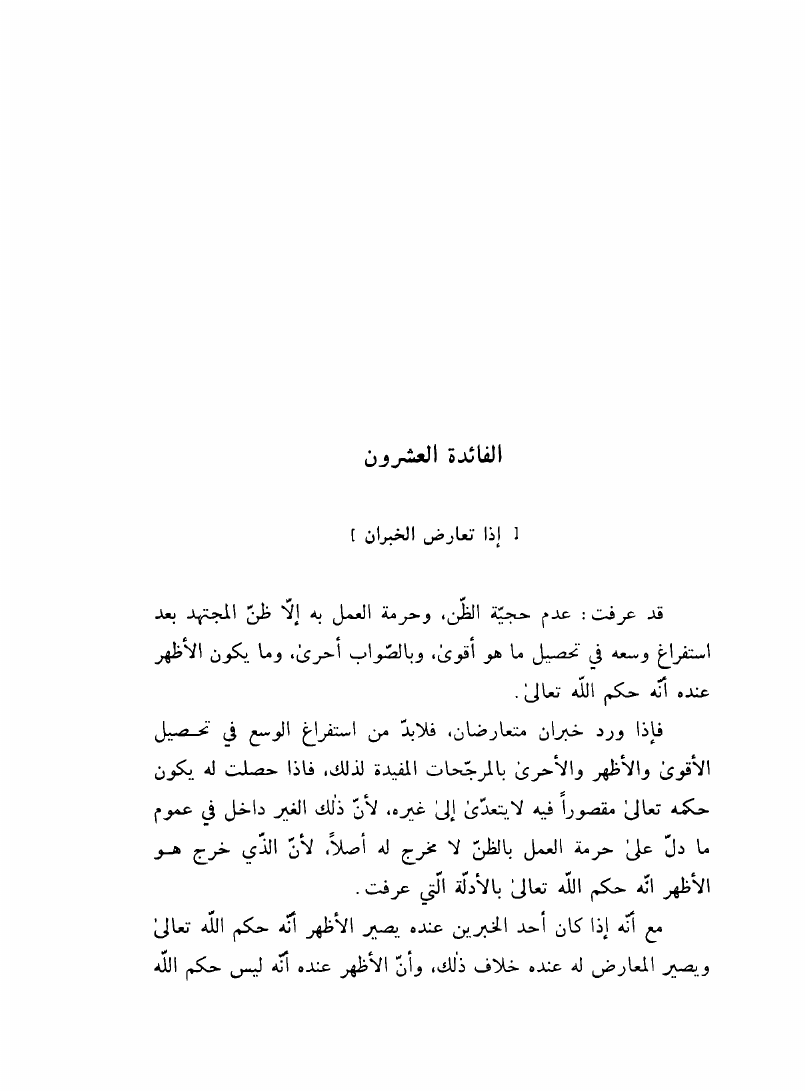 الفائدة العشرون

[ إذا تعارض الخبران ]

قد عرفت: عدم حجيّة الظّن، وحرمة العمل به إلّا ظنّ المجتهد بعد استفراغ وسعه في تحصيل ما هو أقوىٰ، وبالصّواب أحرىٰ، وما يكون الأظهر عنده أنّه حكم اللّه تعالىٰ.

فإذا ورد خبران متعارضان، فلابدّ من استفراغ الوسع في تحصيل الأقوىٰ والأظهر والأحرىٰ بالمرجّحات المفيدة لذلك، فاذا حصلت له يكون حكمه تعالىٰ مقصوراً فيه لايتعدّىٰ إلىٰ غيره، لأنّ ذٰلك الغير داخل في عموم ما دلّ علىٰ حرمة العمل بالظنّ لا مخرج له أصلاً، لأنّ الذّي خرج هو الأظهر انّه حكم اللّه تعالىٰ بالأدلّة الّتي عرفت.

مع أنّه إذا كان أحد الخبرين عنده يصير الأظهر أنّه حكم اللّه تعالىٰ ويصير المعارض له عنده خلاف ذٰلك، وأنّ الأظهر عنده أنّه ليس حكم اللّه